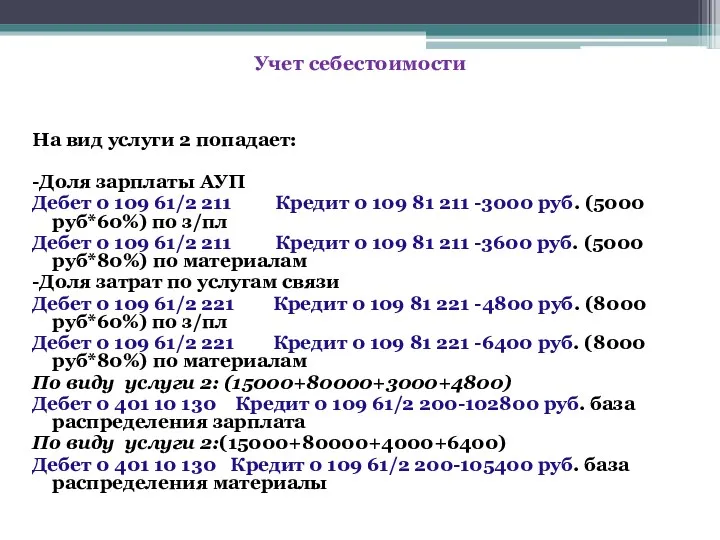 Учет себестоимости

На вид услуги 2 попадает:

-Доля зарплаты АУП
Дебет 0 109 61/2 211   Кредит 0 109 81 211 -3000 руб. (5000 руб*60%) по з/пл
Дебет 0 109 61/2 211   Кредит 0 109 81 211 -3600 руб. (5000 руб*80%) по материалам
-Доля затрат по услугам связи
Дебет 0 109 61/2 221   Кредит 0 109 81 221 -4800 руб. (8000 руб*60%) по з/пл
Дебет 0 109 61/2 221   Кредит 0 109 81 221 -6400 руб. (8000 руб*80%) по материалам
По виду услуги 2: (15000+80000+3000+4800)
Дебет 0 401 10 130   Кредит 0 109 61/2 200-102800 руб. база распределения зарплата
По виду услуги 2:(15000+80000+4000+6400)
Дебет 0 401 10 130   Кредит 0 109 61/2 200-105400 руб. база распределения материалы